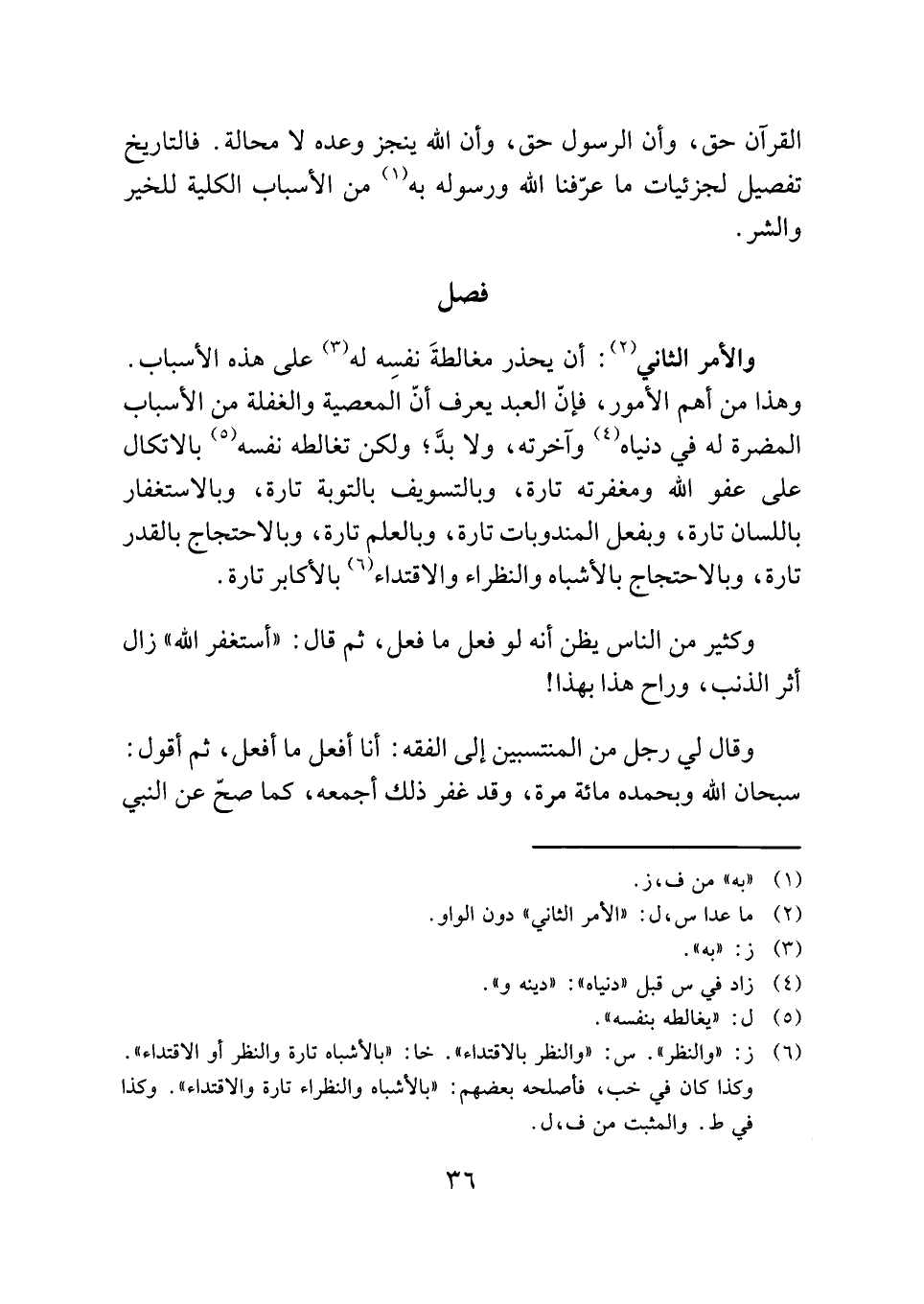 القرآن حق، وأن الرسول حق، وأن الله ينجز وعده لا محالة. فالتاريخ تفصيل لجزئيات ما عرّفنا الله ورسوله به$^{(١)}$ من الأسباب الكلية للخير والشر.

فصل

والأمر الثاني$^{(٢)}$: أن يحذر مغالطةَ نفسِه له$^{(٣)}$ على هذه الأسباب. وهذا من أهم الأمور، فإنّ العبد يعرف أنّ المعصية والغفلة من الأسباب المضرة له في دنياه$^{(٤)}$ وآخرته، ولا بدَّ؛ ولكن تغالطه نفسه$^{(٥)}$ بالاتكال على عفو الله ومغفرته تارة، وبالتسويف بالتوبة تارة، وبالاستغفار باللسان تارة، وبفعل المندوبات تارة، وبالعلم تارة، وبالاحتجاج بالقدر تارة، وبالاحتجاج بالأشباه والنظراء والاقتداء$^{(٦)}$ بالأكابر تارة.

وكثير من الناس يظن أنه لو فعل ما فعل، ثم قال: «أستغفر الله» زال أثر الذنب، وراح هذا بهذا!

وقال لي رجل من المنتسبين إلى الفقه: أنا أفعل ما أفعل، ثم أقول: سبحان الله وبحمده مائة مرة، وقد غفر ذلك أجمعه، كما صحّ عن النبي

(١) «به» من ف، ز.
(٢) ما عدا س، ل: «الأمر الثاني» دون الواو.
(٣) ز: «به».
(٤) زاد في س قبل «دنياه»: «دينه و».
(٥) ل: «يغالطه بنفسه».
(٦) ز: «والنظر». س: «والنظر بالاقتداء». خا: «بالأشباه تارة والنظر أو الاقتداء». وكذا كان في خب، فأصلحه بعضهم: «بالأشباه والنظراء تارة والاقتداء». وكذا في ط. والمثبت من ف، ل.

٣٦